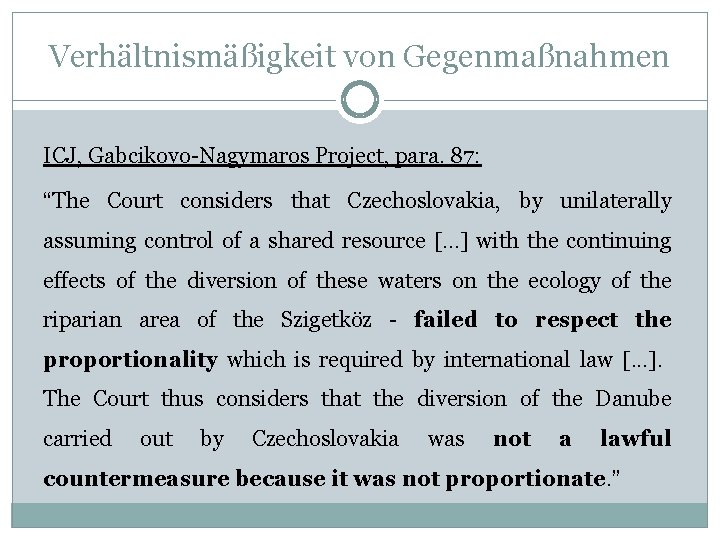 Verhältnismäßigkeit von Gegenmaßnahmen

ICJ, Gabcikovo-Nagymaros Project, para. 87:

"The Court considers that Czechoslovakia, by unilaterally assuming control of a shared resource [...] with the continuing effects of the diversion of these waters on the ecology of the riparian area of the Szigetköz - failed to respect the proportionality which is required by international law [...].

The Court thus considers that the diversion of the Danube carried out by Czechoslovakia was not a lawful countermeasure because it was not proportionate."